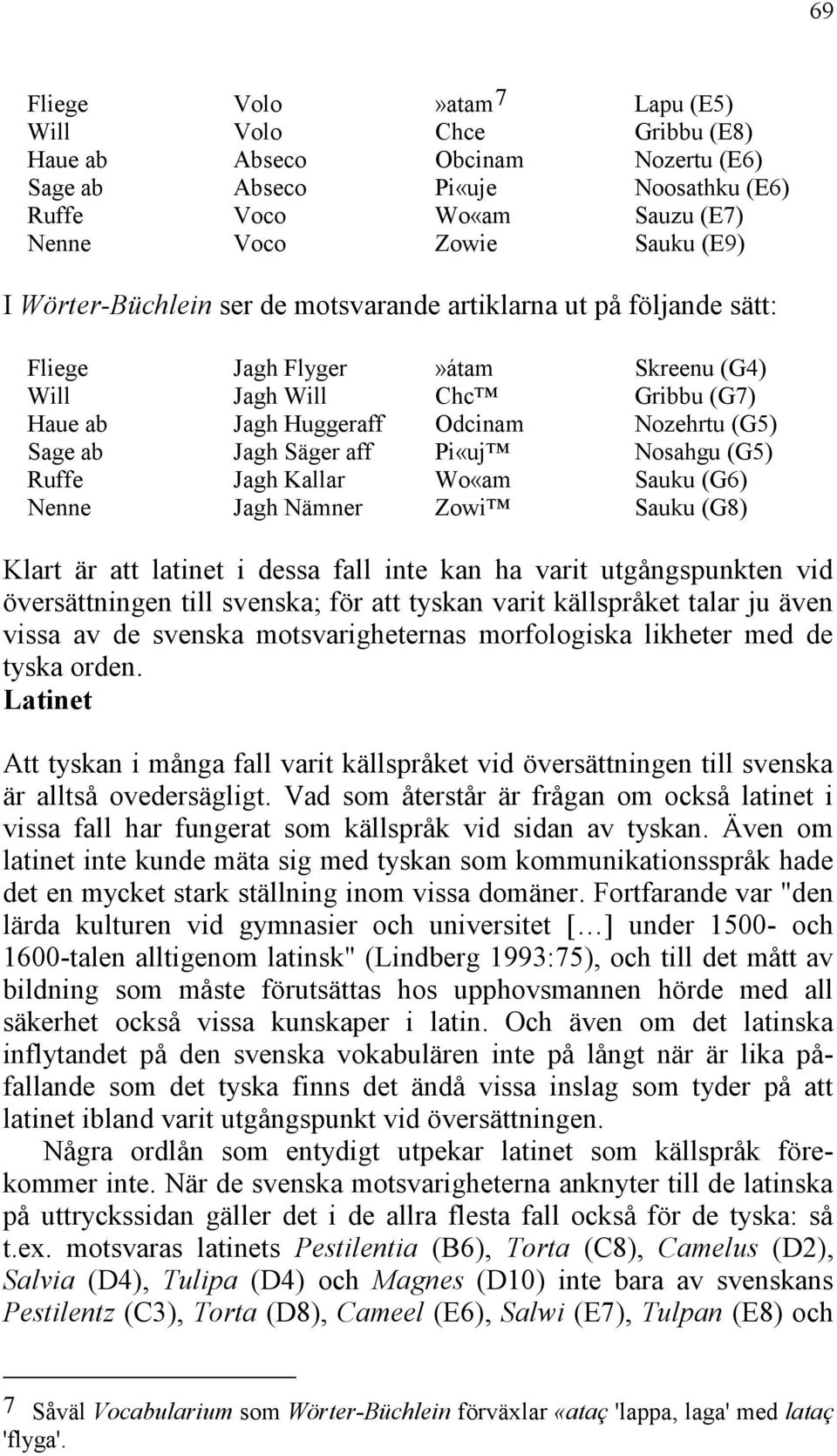 69

| Fliege | Volo | »atam$^7$ | Lapu (E5) |
|---|---|---|---|
| Will | Volo | Chce | Gribbu (E8) |
| Haue ab | Abseco | Obcinam | Nozertu (E6) |
| Sage ab | Abseco | Pi«uje | Noosathku (E6) |
| Ruffe | Voco | Wo«am | Sauzu (E7) |
| Nenne | Voco | Zowie | Sauku (E9) |

I Wörter-Büchlein ser de motsvarande artiklarna ut på följande sätt:

| Fliege | Jagh Flyger | »átam | Skreenu (G4) |
|---|---|---|---|
| Will | Jagh Will | Chc™ | Gribbu (G7) |
| Haue ab | Jagh Huggeraff | Odcinam | Nozehrtu (G5) |
| Sage ab | Jagh Säger aff | Pi«uj™ | Nosahgu (G5) |
| Ruffe | Jagh Kallar | Wo«am | Sauku (G6) |
| Nenne | Jagh Nämner | Zowi™ | Sauku (G8) |

Klart är att latinet i dessa fall inte kan ha varit utgångspunkten vid översättningen till svenska; för att tyskan varit källspråket talar ju även vissa av de svenska motsvarigheternas morfologiska likheter med de tyska orden.
Latinet

Att tyskan i många fall varit källspråket vid översättningen till svenska är alltså ovedersägligt. Vad som återstår är frågan om också latinet i vissa fall har fungerat som källspråk vid sidan av tyskan. Även om latinet inte kunde mäta sig med tyskan som kommunikationsspråk hade det en mycket stark ställning inom vissa domäner. Fortfarande var "den lärda kulturen vid gymnasier och universitet […] under 1500- och 1600-talen alltigenom latinsk" (Lindberg 1993:75), och till det mått av bildning som måste förutsättas hos upphovsmannen hörde med all säkerhet också vissa kunskaper i latin. Och även om det latinska inflytandet på den svenska vokabulären inte på långt när är lika påfallande som det tyska finns det ändå vissa inslag som tyder på att latinet ibland varit utgångspunkt vid översättningen.

Några ordlån som entydigt utpekar latinet som källspråk förekommer inte. När de svenska motsvarigheterna anknyter till de latinska på uttryckssidan gäller det i de allra flesta fall också för de tyska: så t.ex. motsvaras latinets Pestilentia (B6), Torta (C8), Camelus (D2), Salvia (D4), Tulipa (D4) och Magnes (D10) inte bara av svenskans Pestilentz (C3), Torta (D8), Cameel (E6), Salwi (E7), Tulpan (E8) och

7 Såväl Vocabularium som Wörter-Büchlein förväxlar «ataç 'lappa, laga' med lataç 'flyga'.